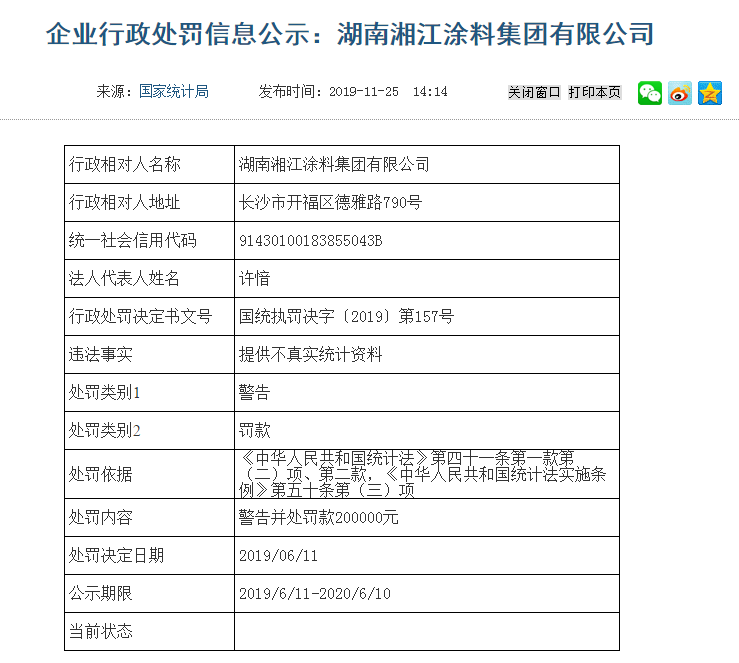 企业行政处罚信息公示：湖南湘江涂料集团有限公司

来源：国家统计局　　发布时间：2019-11-25　14:14　　关闭窗口　打印本页

| 行政相对人名称 | 湖南湘江涂料集团有限公司 |
|---|---|
| 行政相对人地址 | 长沙市开福区德雅路790号 |
| 统一社会信用代码 | 91430100183855043B |
| 法人代表人姓名 | 许愔 |
| 行政处罚决定书文号 | 国统执罚决字〔2019〕第157号 |
| 违法事实 | 提供不真实统计资料 |
| 处罚类别1 | 警告 |
| 处罚类别2 | 罚款 |
| 处罚依据 | 《中华人民共和国统计法》第四十一条第一款第（二）项、第二款，《中华人民共和国统计法实施条例》第五十条第（三）项 |
| 处罚内容 | 警告并处罚款200000元 |
| 处罚决定日期 | 2019/06/11 |
| 公示期限 | 2019/6/11-2020/6/10 |
| 当前状态 | |